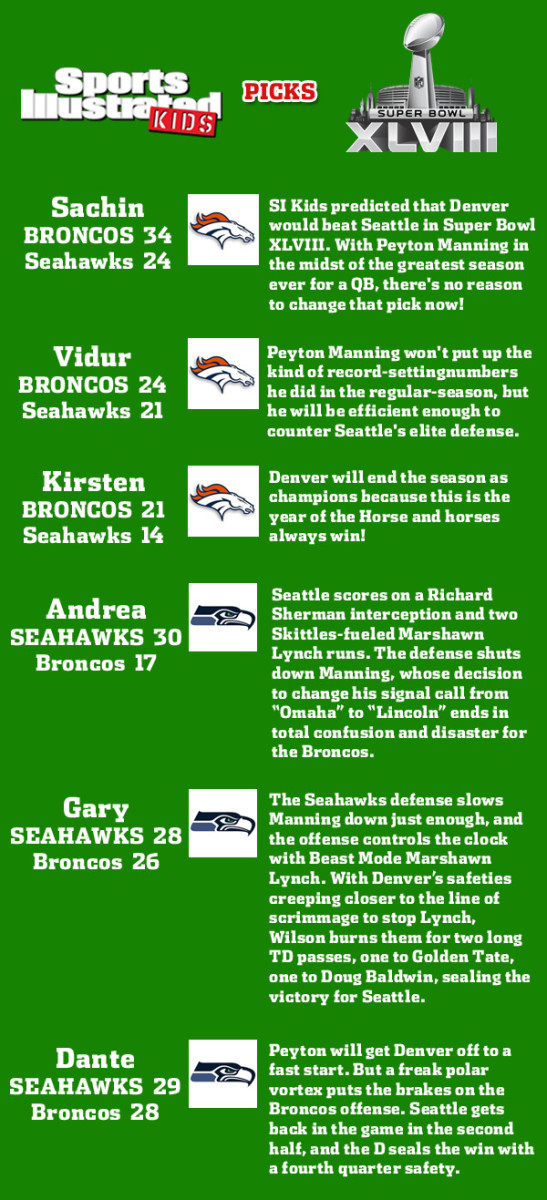 Sports Illustrated KIDS

PICKS

SUPER BOWL XLVIII

Sachin
BRONCOS 34
Seahawks 24

SI Kids predicted that Denver would beat Seattle in Super Bowl XLVIII. With Peyton Manning in the midst of the greatest season ever for a QB, there's no reason to change that pick now!

Vidur
BRONCOS 24
Seahawks 21

Peyton Manning won't put up the kind of record-settingnumbers he did in the regular-season, but he will be efficient enough to counter Seattle's elite defense.

Kirsten
BRONCOS 21
Seahawks 14

Denver will end the season as champions because this is the year of the Horse and horses always win!

Andrea
SEAHAWKS 30
Broncos 17

Seattle scores on a Richard Sherman interception and two Skittles-fueled Marshawn Lynch runs. The defense shuts down Manning, whose decision to change his signal call from "Omaha" to "Lincoln" ends in total confusion and disaster for the Broncos.

Gary
SEAHAWKS 28
Broncos 26

The Seahawks defense slows Manning down just enough, and the offense controls the clock with Beast Mode Marshawn Lynch. With Denver's safeties creeping closer to the line of scrimmage to stop Lynch, Wilson burns them for two long TD passes, one to Golden Tate, one to Doug Baldwin, sealing the victory for Seattle.

Dante
SEAHAWKS 29
Broncos 28

Peyton will get Denver off to a fast start. But a freak polar vortex puts the brakes on the Broncos offense. Seattle gets back in the game in the second half, and the D seals the win with a fourth quarter safety.